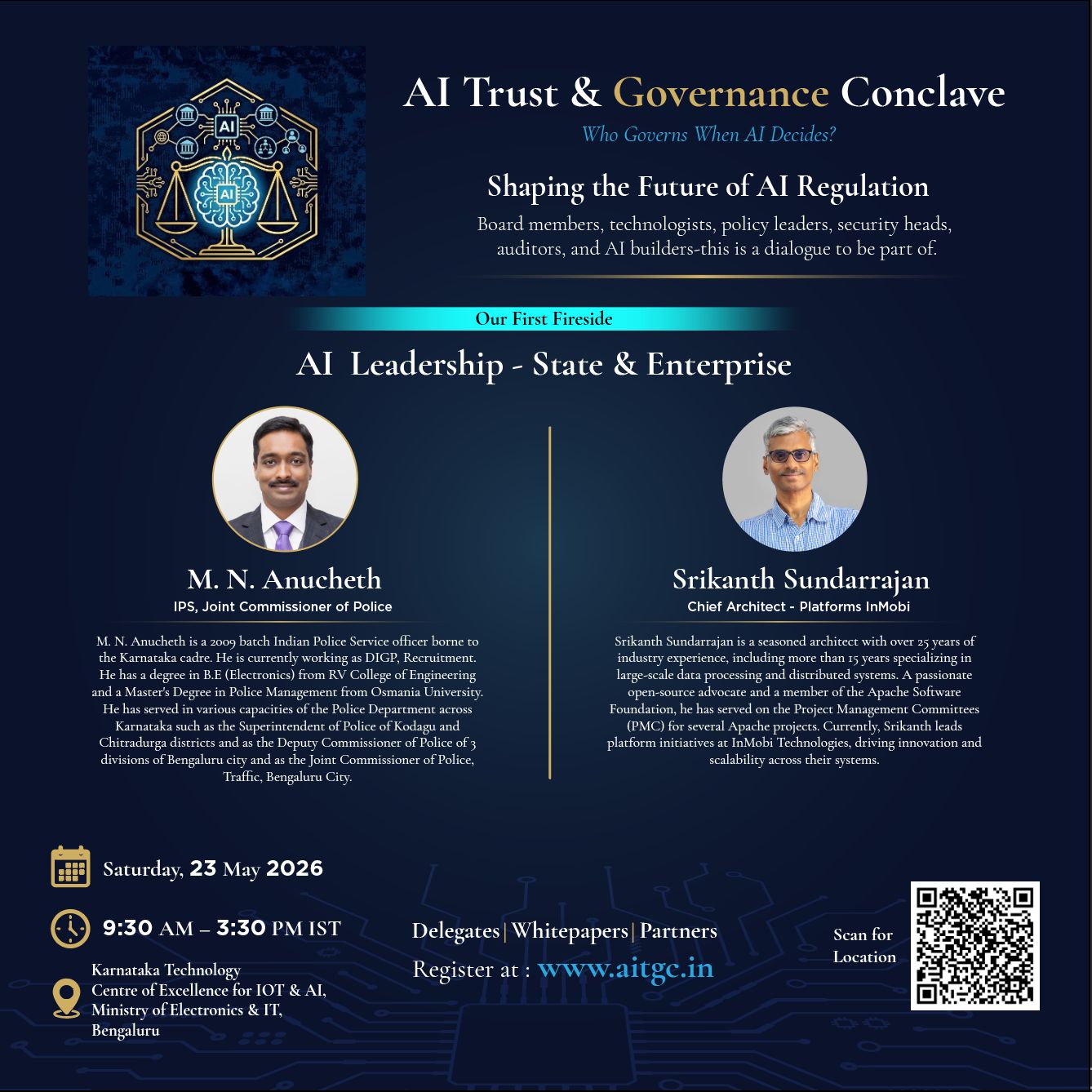 AI

AI

AI Trust & Governance Conclave

Who Governs When AI Decides?

Shaping the Future of AI Regulation

Board members, technologists, policy leaders, security heads, auditors, and AI builders-this is a dialogue to be part of.

Our First Fireside

AI Leadership - State & Enterprise

M. N. Anucheth
IPS, Joint Commissioner of Police

M. N. Anucheth is a 2009 batch Indian Police Service officer borne to the Karnataka cadre. He is currently working as DIGP, Recruitment. He has a degree in B.E (Electronics) from RV College of Engineering and a Master's Degree in Police Management from Osmania University. He has served in various capacities of the Police Department across Karnataka such as the Superintendent of Police of Kodagu and Chitradurga districts and as the Deputy Commissioner of Police of 3 divisions of Bengaluru city and as the Joint Commissioner of Police, Traffic, Bengaluru City.

Srikanth Sundarrajan
Chief Architect - Platforms InMobi

Srikanth Sundarrajan is a seasoned architect with over 25 years of industry experience, including more than 15 years specializing in large-scale data processing and distributed systems. A passionate open-source advocate and a member of the Apache Software Foundation, he has served on the Project Management Committees (PMC) for several Apache projects. Currently, Srikanth leads platform initiatives at InMobi Technologies, driving innovation and scalability across their systems.

Saturday, 23 May 2026

9:30 AM – 3:30 PM IST

Karnataka Technology Centre of Excellence for IOT & AI, Ministry of Electronics & IT, Bengaluru

Delegates | Whitepapers | Partners

Register at : www.aitgc.in

Scan for Location